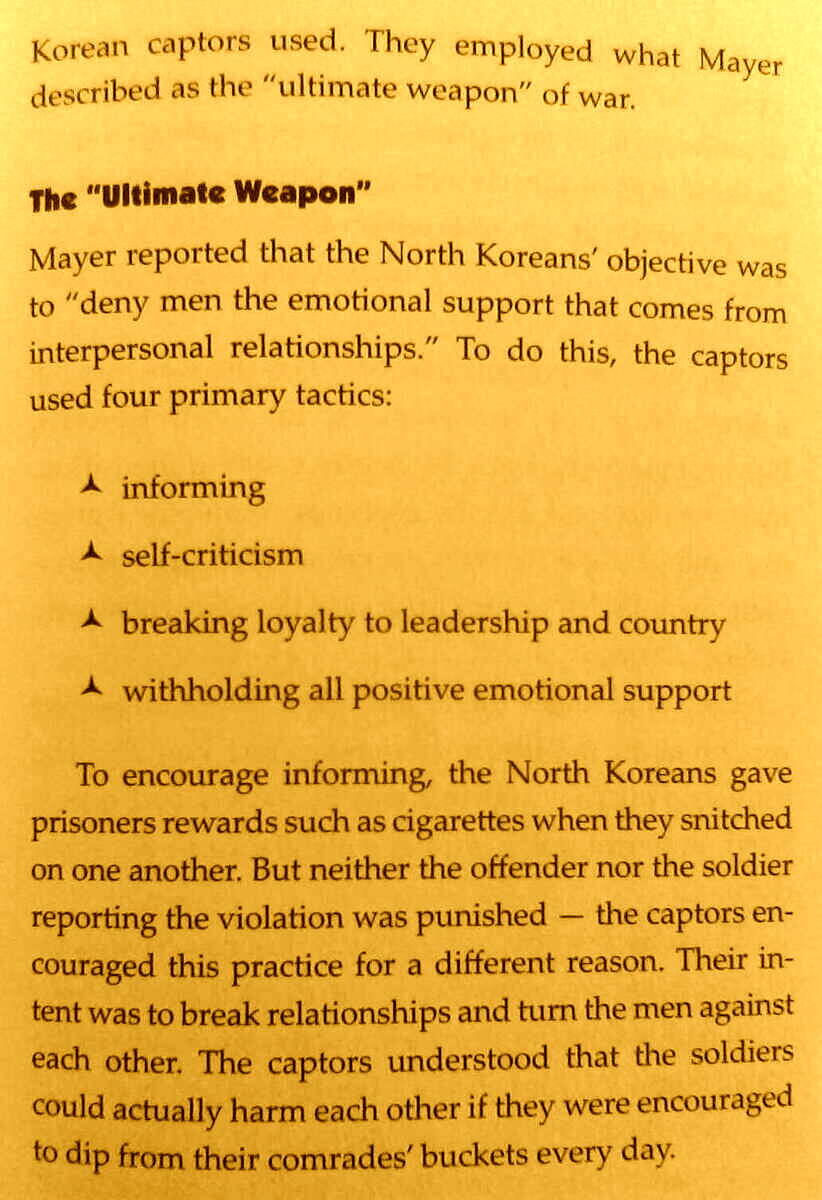 Korean captors used. They employed what Mayer described as the "ultimate weapon" of war.

The "Ultimate Weapon"

Mayer reported that the North Koreans' objective was to "deny men the emotional support that comes from interpersonal relationships." To do this, the captors used four primary tactics:

informing

self-criticism

breaking loyalty to leadership and country

withholding all positive emotional support

To encourage informing, the North Koreans gave prisoners rewards such as cigarettes when they snitched on one another. But neither the offender nor the soldier reporting the violation was punished — the captors encouraged this practice for a different reason. Their intent was to break relationships and turn the men against each other. The captors understood that the soldiers could actually harm each other if they were encouraged to dip from their comrades' buckets every day.